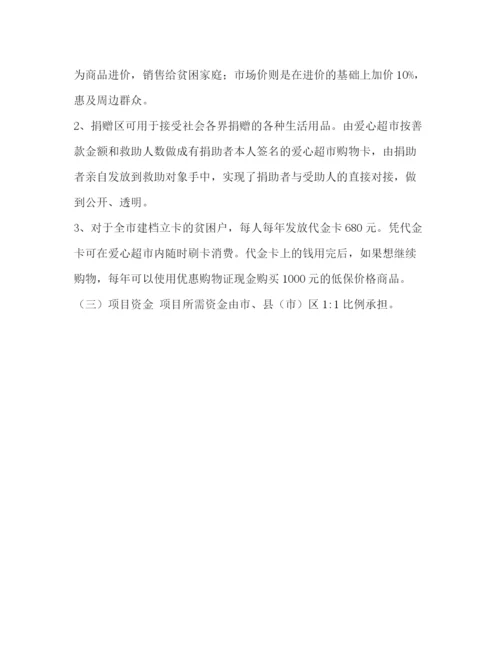 为商品进价，销售给贫困家庭；市场价则是在进价的基础上加价 10%，惠及周边群众。

2、捐赠区可用于接受社会各界捐赠的各种生活用品。由爱心超市按善款金额和救助人数做成有捐助者本人签名的爱心超市购物卡，由捐助者亲自发放到救助对象手中，实现了捐助者与受助人的直接对接，做到公开、透明。

3、对于全市建档立卡的贫困户，每人每年发放代金卡 680 元。凭代金卡可在爱心超市内随时刷卡消费。代金卡上的钱用完后，如果想继续购物，每年可以使用优惠购物证现金购买 1000 元的低保价格商品。

（三）项目资金 项目所需资金由市、县（市）区 1:1 比例承担。